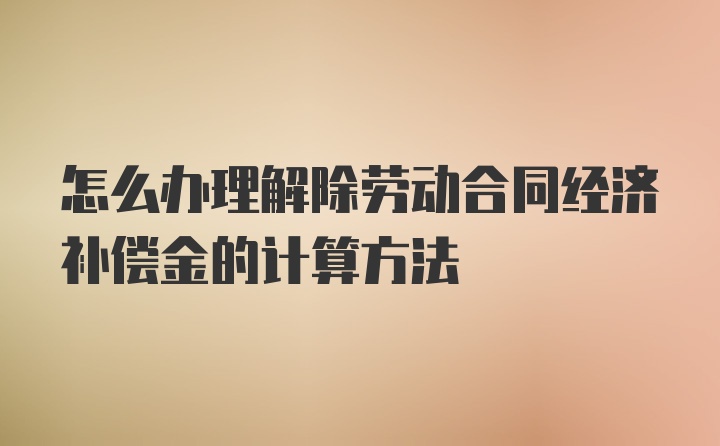 怎么办理解除劳动合同经济补偿金的计算方法